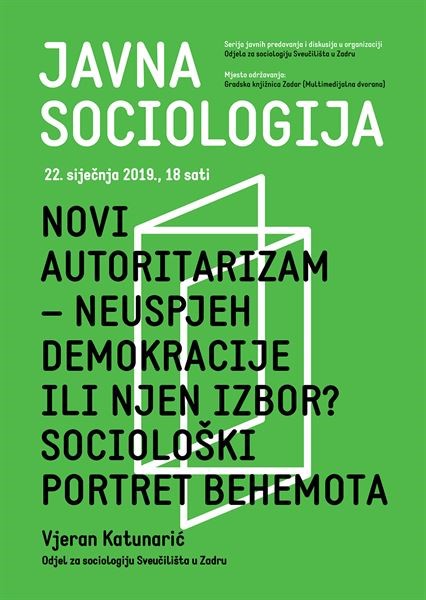 JAVNA SOCIOLOGIJA

Serija javnih predavanja i diskusija u organizaciji Odjela za sociologiju Sveučilišta u Zadru

Mjesto održavanja: Gradska knjižnica Zadar (Multimedijalna dvorana)

22. siječnja 2019., 18 sati

NOVI AUTORITARIZAM – NEUSPJEH DEMOKRACIJE ILI NJEN IZBOR? SOCIOLOŠKI PORTRET BEHEMOTA

Vjeran Katunarić
Odjel za sociologiju Sveučilišta u Zadru